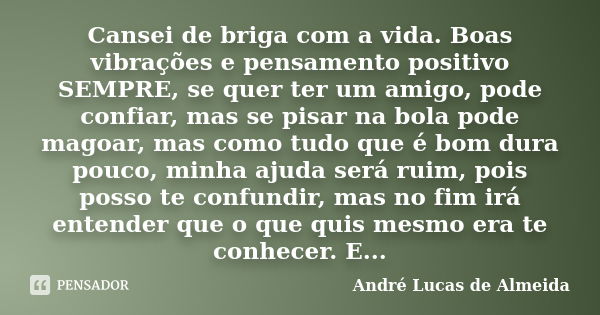 Cansei de briga com a vida. Boas vibrações e pensamento positivo SEMPRE, se quer ter um amigo, pode confiar, mas se pisar na bola pode magoar, mas como tudo que é bom dura pouco, minha ajuda será ruim, pois posso te confundir, mas no fim irá entender que o que quis mesmo era te conhecer. E...

PENSADOR

André Lucas de Almeida